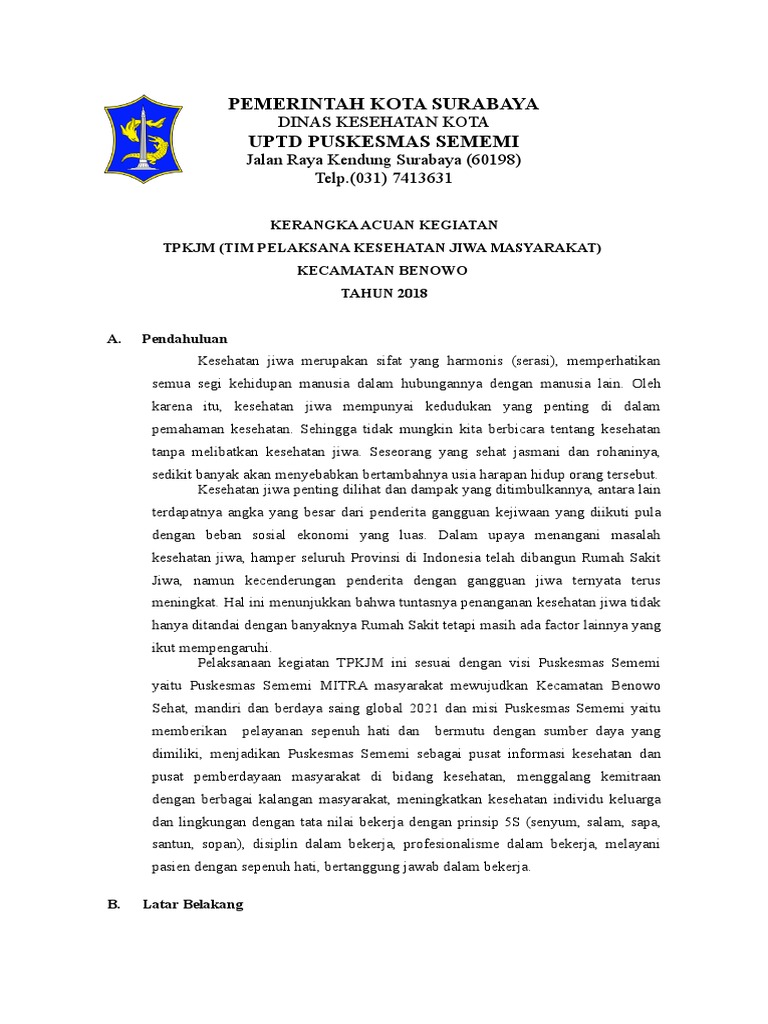 PEMERINTAH KOTA SURABAYA
DINAS KESEHATAN KOTA
UPTD PUSKESMAS SEMEMI
Jalan Raya Kendung Surabaya (60198)
Telp.(031) 7413631

KERANGKA ACUAN KEGIATAN
TPKJM (TIM PELAKSANA KESEHATAN JIWA MASYARAKAT)
KECAMATAN BENOWO
TAHUN 2018

A. Pendahuluan

Kesehatan jiwa merupakan sifat yang harmonis (serasi), memperhatikan semua segi kehidupan manusia dalam hubungannya dengan manusia lain. Oleh karena itu, kesehatan jiwa mempunyai kedudukan yang penting di dalam pemahaman kesehatan. Sehingga tidak mungkin kita berbicara tentang kesehatan tanpa melibatkan kesehatan jiwa. Seseorang yang sehat jasmani dan rohaninya, sedikit banyak akan menyebabkan bertambahnya usia harapan hidup orang tersebut.

Kesehatan jiwa penting dilihat dan dampak yang ditimbulkannya, antara lain terdapatnya angka yang besar dari penderita gangguan kejiwaan yang diikuti pula dengan beban sosial ekonomi yang luas. Dalam upaya menangani masalah kesehatan jiwa, hamper seluruh Provinsi di Indonesia telah dibangun Rumah Sakit Jiwa, namun kecenderungan penderita dengan gangguan jiwa ternyata terus meningkat. Hal ini menunjukkan bahwa tuntasnya penanganan kesehatan jiwa tidak hanya ditandai dengan banyaknya Rumah Sakit tetapi masih ada factor lainnya yang ikut mempengaruhi.

Pelaksanaan kegiatan TPKJM ini sesuai dengan visi Puskesmas Sememi yaitu Puskesmas Sememi MITRA masyarakat mewujudkan Kecamatan Benowo Sehat, mandiri dan berdaya saing global 2021 dan misi Puskesmas Sememi yaitu memberikan pelayanan sepenuh hati dan bermutu dengan sumber daya yang dimiliki, menjadikan Puskesmas Sememi sebagai pusat informasi kesehatan dan pusat pemberdayaan masyarakat di bidang kesehatan, menggalang kemitraan dengan berbagai kalangan masyarakat, meningkatkan kesehatan individu keluarga dan lingkungan dengan tata nilai bekerja dengan prinsip 5S (senyum, salam, sapa, santun, sopan), disiplin dalam bekerja, profesionalisme dalam bekerja, melayani pasien dengan sepenuh hati, bertanggung jawab dalam bekerja.

B. Latar Belakang